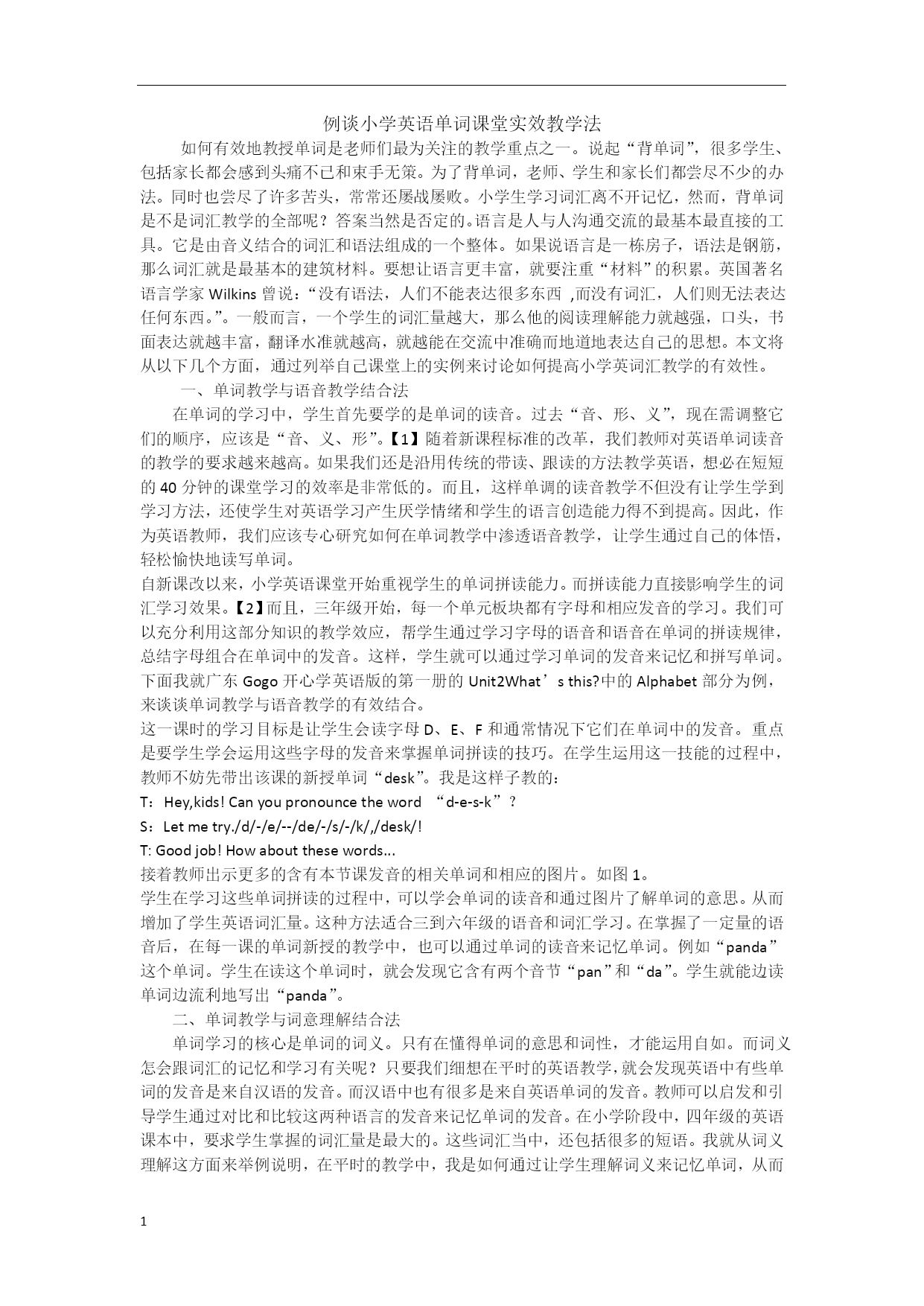 例谈小学英语单词课堂实效教学法

如何有效地教授单词是老师们最为关注的教学重点之一。说起“背单词”，很多学生、包括家长都会感到头痛不已和束手无策。为了背单词，老师、学生和家长们都尝尽不少的办法。同时也尝尽了许多苦头，常常还屡战屡败。小学生学习词汇离不开记忆，然而，背单词是不是词汇教学的全部呢？答案当然是否定的。语言是人与人沟通交流的最基本最直接的工具。它是由音义结合的词汇和语法组成的一个整体。如果说语言是一栋房子，语法是钢筋，那么词汇就是最基本的建筑材料。要想让语言更丰富，就要注重“材料”的积累。英国著名语言学家 Wilkins 曾说：“没有语法，人们不能表达很多东西 ,而没有词汇，人们则无法表达任何东西。”。一般而言，一个学生的词汇量越大，那么他的阅读理解能力就越强，口头，书面表达就越丰富，翻译水准就越高，就越能在交流中准确而地道地表达自己的思想。本文将从以下几个方面，通过列举自己课堂上的实例来讨论如何提高小学英词汇教学的有效性。

一、单词教学与语音教学结合法

在单词的学习中，学生首先要学的是单词的读音。过去“音、形、义”，现在需调整它们的顺序，应该是“音、义、形”。【1】随着新课程标准的改革，我们教师对英语单词读音的教学的要求越来越高。如果我们还是沿用传统的带读、跟读的方法教学英语，想必在短短的 40 分钟的课堂学习的效率是非常低的。而且，这样单调的读音教学不但没有让学生学到学习方法，还使学生对英语学习产生厌学情绪和学生的语言创造能力得不到提高。因此，作为英语教师，我们应该专心研究如何在单词教学中渗透语音教学，让学生通过自己的体悟，轻松愉快地读写单词。

自新课改以来，小学英语课堂开始重视学生的单词拼读能力。而拼读能力直接影响学生的词汇学习效果。【2】而且，三年级开始，每一个单元板块都有字母和相应发音的学习。我们可以充分利用这部分知识的教学效应，帮学生通过学习字母的语音和语音在单词的拼读规律，总结字母组合在单词中的发音。这样，学生就可以通过学习单词的发音来记忆和拼写单词。下面我就广东 Gogo 开心学英语版的第一册的 Unit2What’s this?中的 Alphabet 部分为例，来谈谈单词教学与语音教学的有效结合。

这一课时的学习目标是让学生会读字母 D、E、F 和通常情况下它们在单词中的发音。重点是要学生学会运用这些字母的发音来掌握单词拼读的技巧。在学生运用这一技能的过程中，教师不妨先带出该课的新授单词“desk”。我是这样子教的：

T：Hey,kids! Can you pronounce the word “d-e-s-k”？

S：Let me try./d/-/e/--/de/-/s/-/k/,/desk/!

T: Good job! How about these words...

接着教师出示更多的含有本节课发音的相关单词和相应的图片。如图 1。

学生在学习这些单词拼读的过程中，可以学会单词的读音和通过图片了解单词的意思。从而增加了学生英语词汇量。这种方法适合三到六年级的语音和词汇学习。在掌握了一定量的语音后，在每一课的单词新授的教学中，也可以通过单词的读音来记忆单词。例如“panda”这个单词。学生在读这个单词时，就会发现它含有两个音节“pan”和“da”。学生就能边读单词边流利地写出“panda”。

二、单词教学与词意理解结合法

单词学习的核心是单词的词义。只有在懂得单词的意思和词性，才能运用自如。而词义怎会跟词汇的记忆和学习有关呢？只要我们细想在平时的英语教学，就会发现英语中有些单词的发音是来自汉语的发音。而汉语中也有很多是来自英语单词的发音。教师可以启发和引导学生通过对比和比较这两种语言的发音来记忆单词的发音。在小学阶段中，四年级的英语课本中，要求学生掌握的词汇量是最大的。这些词汇当中，还包括很多的短语。我就从词义理解这方面来举例说明，在平时的教学中，我是如何通过让学生理解词义来记忆单词，从而

1